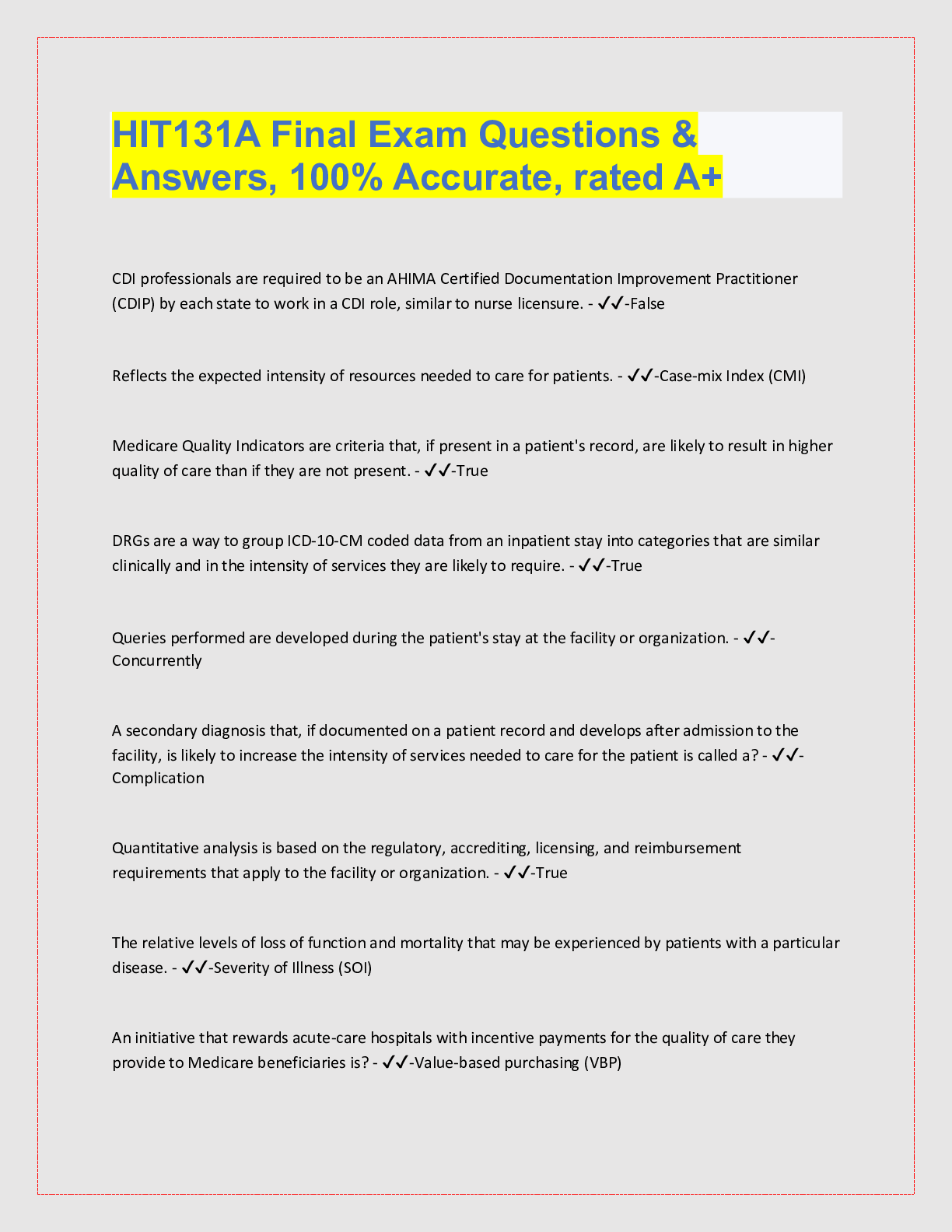 HIT131A Final Exam Questions & Answers, 100% Accurate, rated A+

CDI professionals are required to be an AHIMA Certified Documentation Improvement Practitioner (CDIP) by each state to work in a CDI role, similar to nurse licensure. - ✓✓-False

Reflects the expected intensity of resources needed to care for patients. - ✓✓-Case-mix Index (CMI)

Medicare Quality Indicators are criteria that, if present in a patient's record, are likely to result in higher quality of care than if they are not present. - ✓✓-True

DRGs are a way to group ICD-10-CM coded data from an inpatient stay into categories that are similar clinically and in the intensity of services they are likely to require. - ✓✓-True

Queries performed are developed during the patient's stay at the facility or organization. - ✓✓-Concurrently

A secondary diagnosis that, if documented on a patient record and develops after admission to the facility, is likely to increase the intensity of services needed to care for the patient is called a? - ✓✓-Complication

Quantitative analysis is based on the regulatory, accrediting, licensing, and reimbursement requirements that apply to the facility or organization. - ✓✓-True

The relative levels of loss of function and mortality that may be experienced by patients with a particular disease. - ✓✓-Severity of Illness (SOI)

An initiative that rewards acute-care hospitals with incentive payments for the quality of care they provide to Medicare beneficiaries is? - ✓✓-Value-based purchasing (VBP)